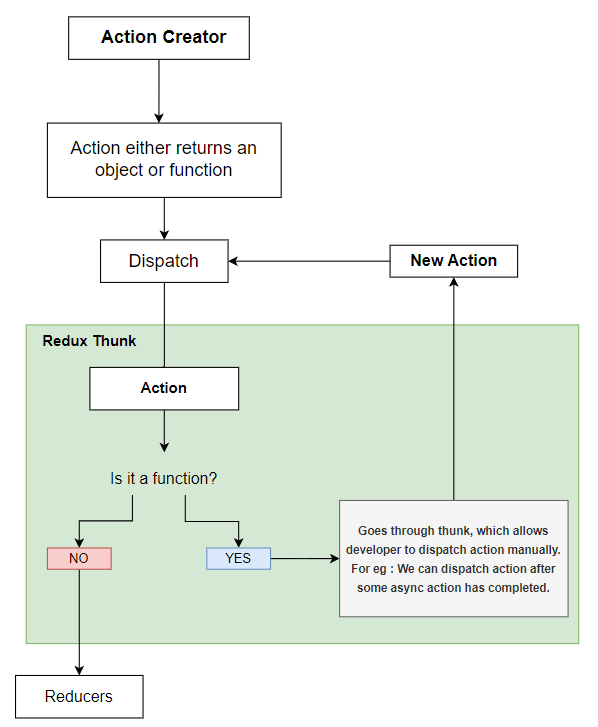 Action Creator

Action either returns an object or function

Dispatch

New Action

Redux Thunk

Action

Is it a function?

NO

YES

Goes through thunk, which allows developer to dispatch action manually. For eg : We can dispatch action after some async action has completed.

Reducers